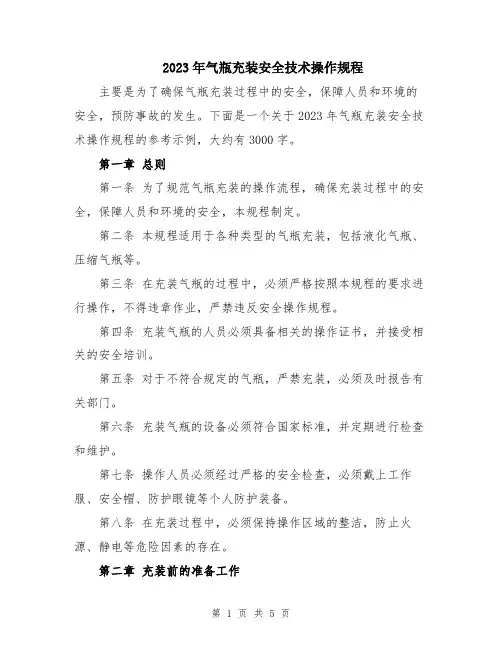 2023年气瓶充装安全技术操作规程

主要是为了确保气瓶充装过程中的安全，保障人员和环境的安全，预防事故的发生。下面是一个关于2023年气瓶充装安全技术操作规程的参考示例，大约有3000字。

第一章 总则

第一条 为了规范气瓶充装的操作流程，确保充装过程中的安全，保障人员和环境的安全，本规程制定。

第二条 本规程适用于各种类型的气瓶充装，包括液化气瓶、压缩气瓶等。

第三条 在充装气瓶的过程中，必须严格按照本规程的要求进行操作，不得违章作业，严禁违反安全操作规程。

第四条 充装气瓶的人员必须具备相关的操作证书，并接受相关的安全培训。

第五条 对于不符合规定的气瓶，严禁充装，必须及时报告有关部门。

第六条 充装气瓶的设备必须符合国家标准，并定期进行检查和维护。

第七条 操作人员必须经过严格的安全检查，必须戴上工作服、安全帽、防护眼镜等个人防护装备。

第八条 在充装过程中，必须保持操作区域的整洁，防止火源、静电等危险因素的存在。

第二章 充装前的准备工作

第 1 页 共 5 页